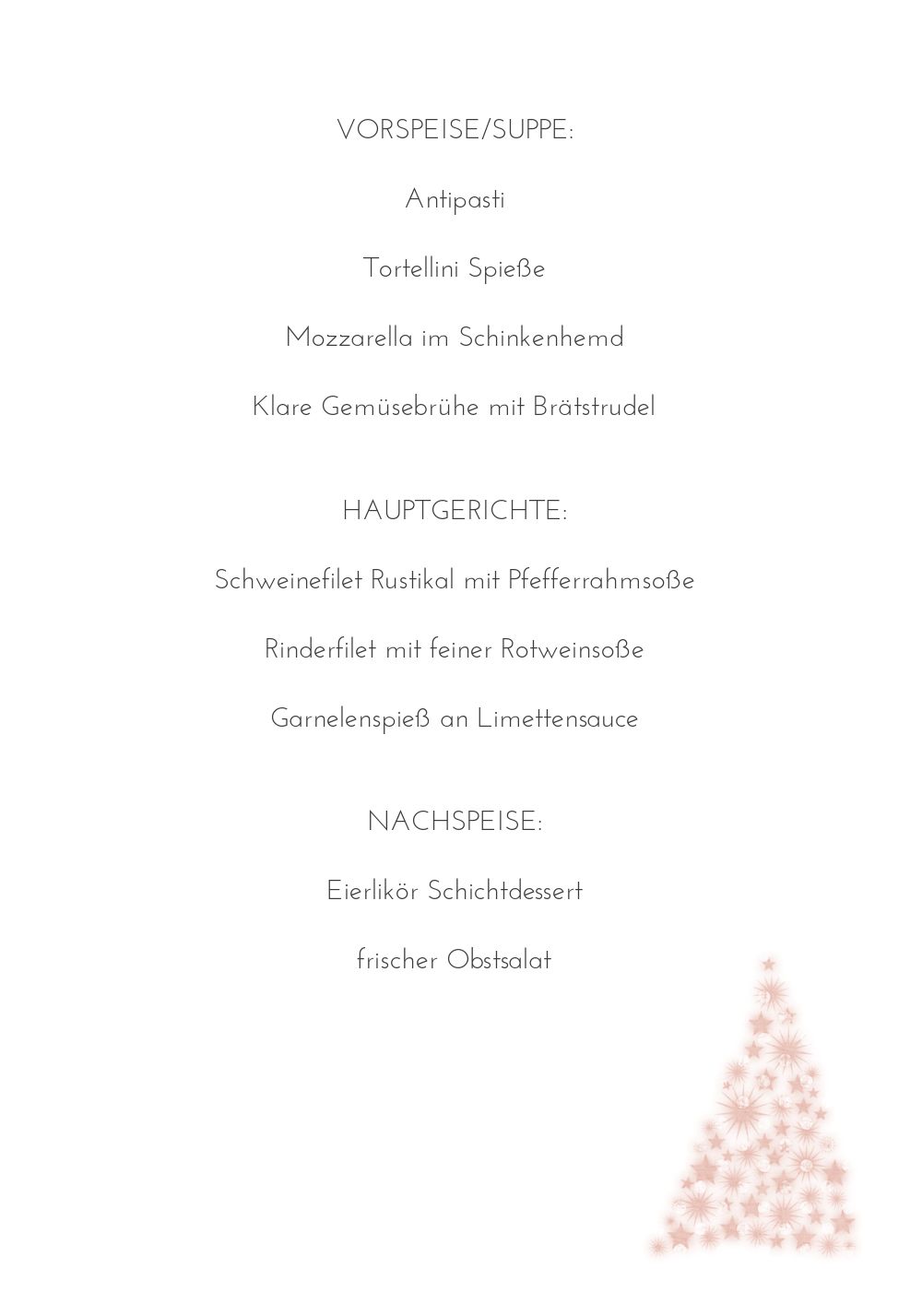 VORSPEISE/SUPPE:

Antipasti

Tortellini Spieße

Mozzarella im Schinkenhemd

Klare Gemüsebrühe mit Brätstrudel

HAUPTGERICHTE:

Schweinefilet Rustikal mit Pfefferrahmsoße

Rinderfilet mit feiner Rotweinsoße

Garnelenspieß an Limettensauce

NACHSPEISE:

Eierlikör Schichtdessert

frischer Obstsalat